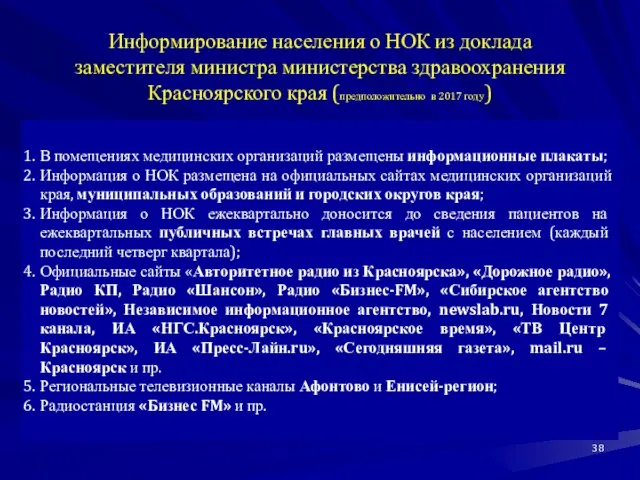 Информирование населения о НОК из доклада заместителя министра министерства здравоохранения Красноярского края (предположительно в 2017 году)

1. В помещениях медицинских организаций размещены информационные плакаты;
2. Информация о НОК размещена на официальных сайтах медицинских организаций края, муниципальных образований и городских округов края;
3. Информация о НОК ежеквартально доносится до сведения пациентов на ежеквартальных публичных встречах главных врачей с населением (каждый последний четверг квартала);
4. Официальные сайты «Авторитетное радио из Красноярска», «Дорожное радио», Радио КП, Радио «Шансон», Радио «Бизнес-FM», «Сибирское агентство новостей», Независимое информационное агентство, newslab.ru, Новости 7 канала, ИА «НГС.Красноярск», «Красноярское время», «ТВ Центр Красноярск», ИА «Пресс-Лайн.ru», «Сегодняшняя газета», mail.ru – Красноярск и пр.
5. Региональные телевизионные каналы Афонтово и Енисей-регион;
6. Радиостанция «Бизнес FM» и пр.

38